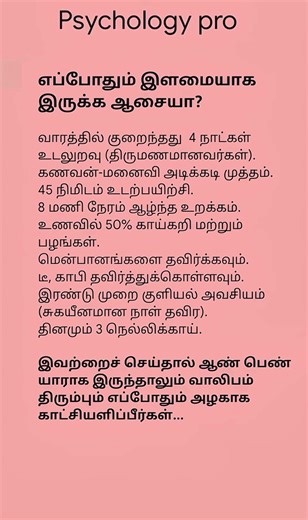 Psychology pro

எப்போதும் இளமையாக இருக்க ஆசையா?

வாரத்தில் குறைந்தது 4 நாட்கள் உடலுறவு (திருமணமானவர்கள்).
கணவன்-மனைவி அடிக்கடி முத்தம்.
45 நிமிடம் உடற்பயிற்சி.
8 மணி நேரம் ஆழ்ந்த உறக்கம்.
உணவில் 50% காய்கறி மற்றும் பழங்கள்.
மென்பானங்களை தவிர்க்கவும்.
டீ, காபி தவிர்த்துக்கொள்ளவும்.
இரண்டு முறை குளியல் அவசியம் (சுகயீனமான நாள் தவிர).
தினமும் 3 நெல்லிக்காய்.

இவற்றைச் செய்தால் ஆண் பெண் யாராக இருந்தாலும் வாலிபம் திரும்பும் எப்போதும் அழகாக காட்சியளிப்பீர்கள்...